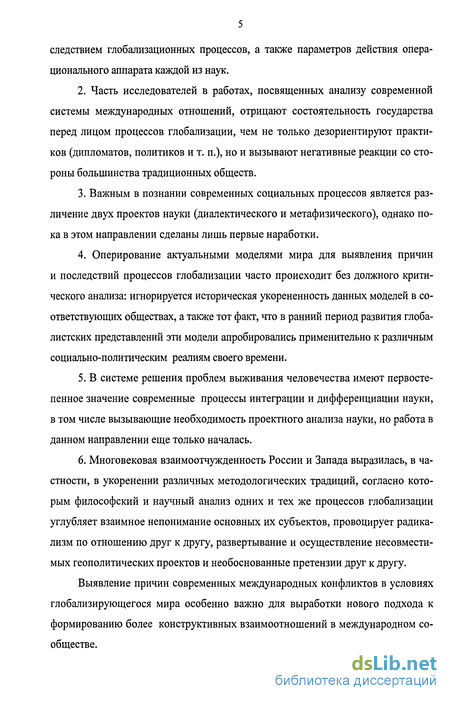 5

следствием глобализационных процессов, а также параметров действия операционального аппарата каждой из наук.

2. Часть исследователей в работах, посвященных анализу современной системы международных отношений, отрицают состоятельность государства перед лицом процессов глобализации, чем не только дезориентируют практиков (дипломатов, политиков и т. п.), но и вызывают негативные реакции со стороны большинства традиционных обществ.

3. Важным в познании современных социальных процессов является различение двух проектов науки (диалектического и метафизического), однако пока в этом направлении сделаны лишь первые наработки.

4. Оперирование актуальными моделями мира для выявления причин и последствий процессов глобализации часто происходит без должного критического анализа: игнорируется историческая укорененность данных моделей в соответствующих обществах, а также тот факт, что в ранний период развития глобалистских представлений эти модели апробировались применительно к различным социально-политическим реалиям своего времени.

5. В системе решения проблем выживания человечества имеют первостепенное значение современные процессы интеграции и дифференциации науки, в том числе вызывающие необходимость проектного анализа науки, но работа в данном направлении еще только началась.

6. Многовековая взаимоотчужденность России и Запада выразилась, в частности, в укоренении различных методологических традиций, согласно которым философский и научный анализ одних и тех же процессов глобализации углубляет взаимное непонимание основных их субъектов, провоцирует радикализм по отношению друг к другу, развертывание и осуществление несовместимых геополитических проектов и необоснованные претензии друг к другу.

Выявление причин современных международных конфликтов в условиях глобализирующегося мира особенно важно для выработки нового подхода к формированию более конструктивных взаимоотношений в международном сообществе.

dsLib.net
библиотека диссертаций